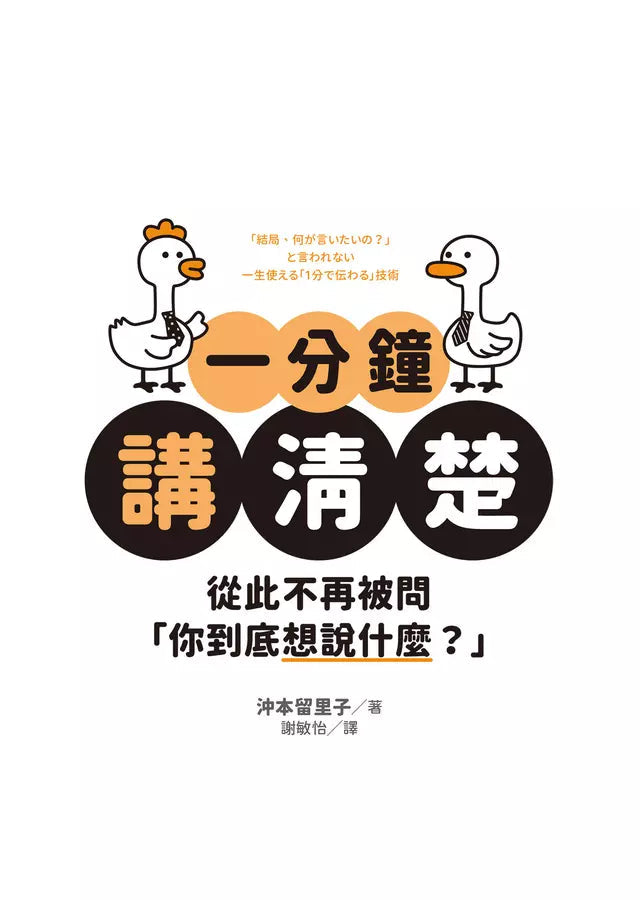 「結局、何が言いたいの？」
と言われない
一生使える「1分で伝わる」技術

一分鐘

講清楚

從此不再被問
「你到底想說什麼？」

沖本留里子／著
謝敏怡／譯